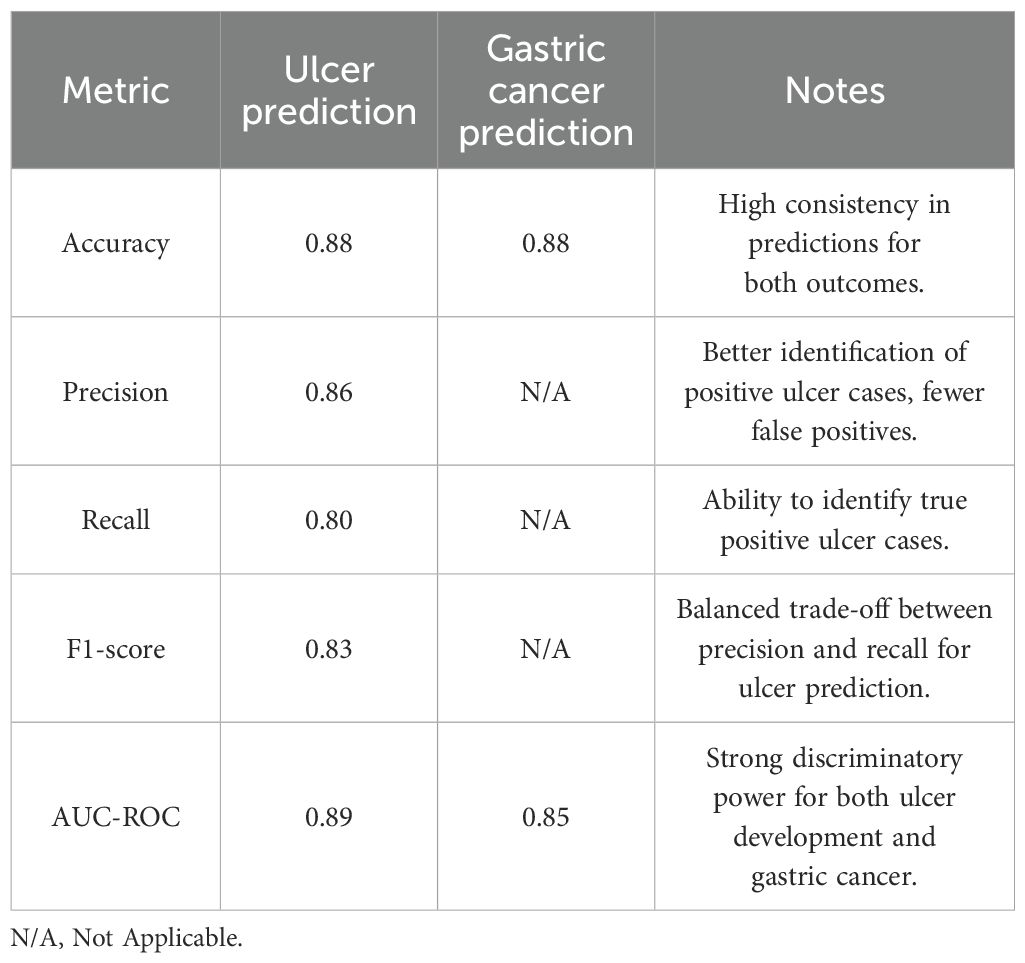 | Metric | Ulcer prediction | Gastric cancer prediction | Notes |
|---|---|---|---|
| Accuracy | 0.88 | 0.88 | High consistency in predictions for both outcomes. |
| Precision | 0.86 | N/A | Better identification of positive ulcer cases, fewer false positives. |
| Recall | 0.80 | N/A | Ability to identify true positive ulcer cases. |
| F1-score | 0.83 | N/A | Balanced trade-off between precision and recall for ulcer prediction. |
| AUC-ROC | 0.89 | 0.85 | Strong discriminatory power for both ulcer development and gastric cancer. |

N/A, Not Applicable.